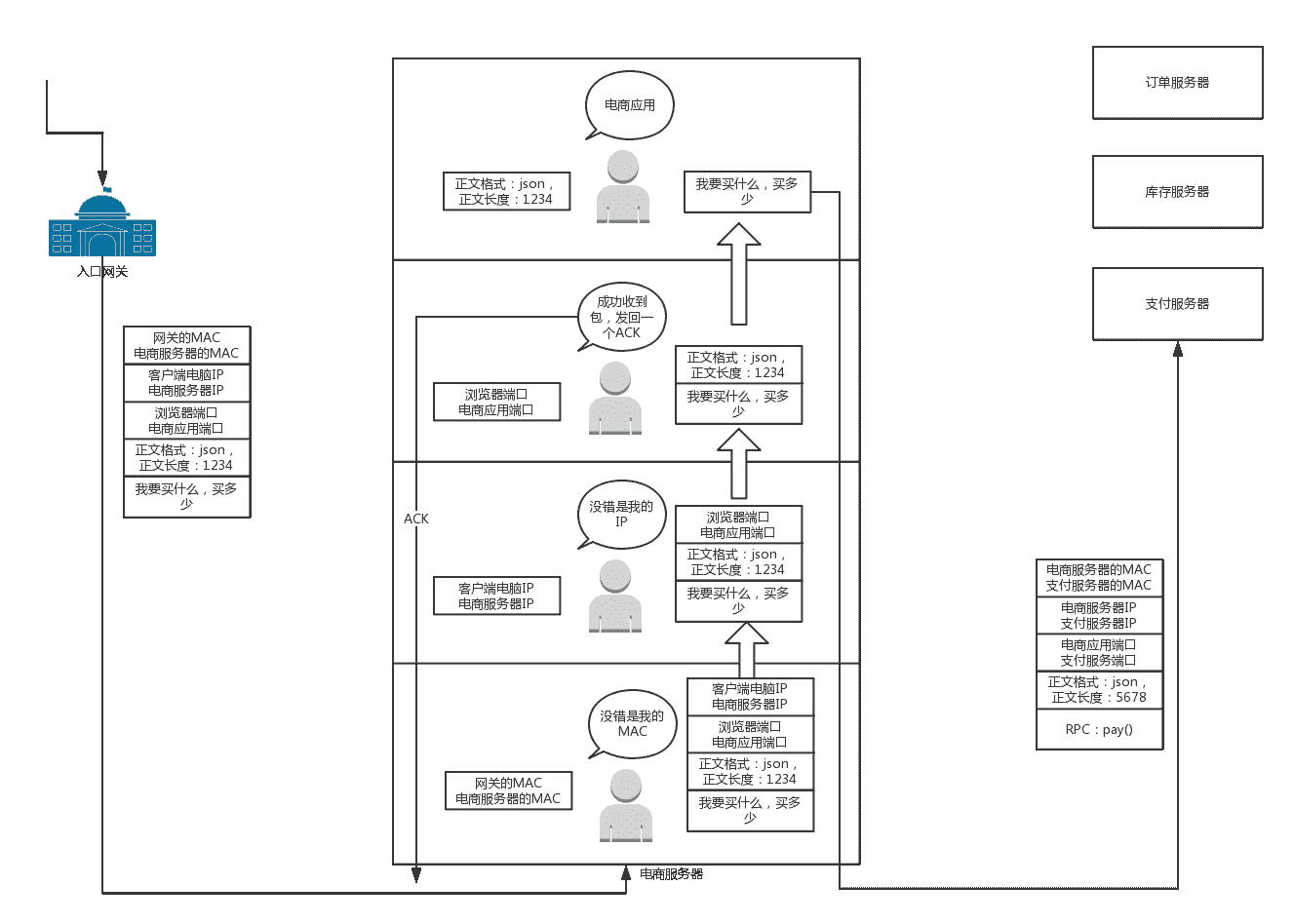 入口网关

网关的MAC
电商服务器的MAC

客户端电脑IP
电商服务器IP

浏览器端口
电商应用端口

正文格式：json，
正文长度：1234

我要买什么，买多少

电商应用

正文格式：json，
正文长度：1234

我要买什么，买多少

成功收到包，发回一个ACK

浏览器端口
电商应用端口

正文格式：json，
正文长度：1234

我要买什么，买多少

ACK

没错是我的IP

客户端电脑IP
电商服务器IP

浏览器端口
电商应用端口

正文格式：json，
正文长度：1234

我要买什么，买多少

没错是我的MAC

网关的MAC
电商服务器的MAC

客户端电脑IP
电商服务器IP

浏览器端口
电商应用端口

正文格式：json，
正文长度：1234

我要买什么，买多少

电商服务器

订单服务器

库存服务器

支付服务器

电商服务器的MAC
支付服务器的MAC

电商服务器IP
支付服务器IP

电商应用端口
支付服务端口

正文格式：json，
正文长度：5678

RPC：pay()